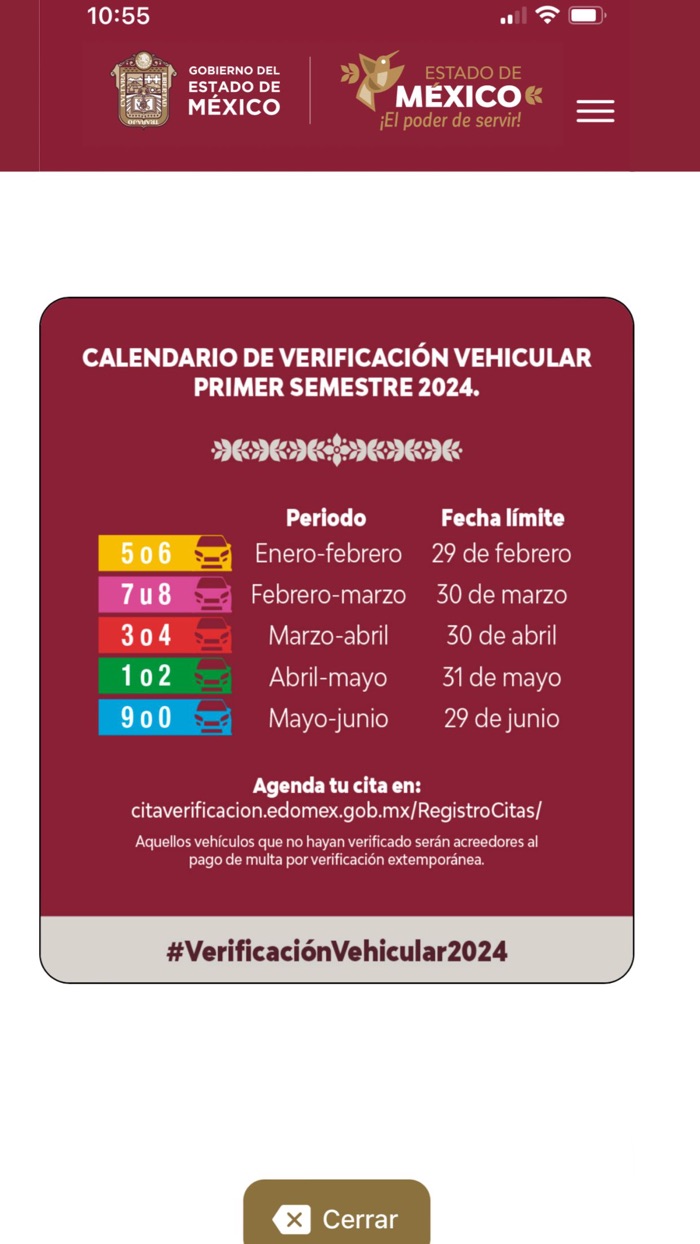 10:55

GOBIERNO DEL ESTADO DE MÉXICO

ESTADO DE MÉXICO ¡El poder de servir!

CALENDARIO DE VERIFICACIÓN VEHICULAR PRIMER SEMESTRE 2024.

| | Periodo | Fecha límite |
|---|---|---|
| 5 o 6 | Enero-febrero | 29 de febrero |
| 7 u 8 | Febrero-marzo | 30 de marzo |
| 3 o 4 | Marzo-abril | 30 de abril |
| 1 o 2 | Abril-mayo | 31 de mayo |
| 9 o 0 | Mayo-junio | 29 de junio |

Agenda tu cita en:
citaverificacion.edomex.gob.mx/RegistroCitas/

Aquellos vehículos que no hayan verificado serán acreedores al pago de multa por verificación extemporánea.

#VerificaciónVehicular2024

Cerrar